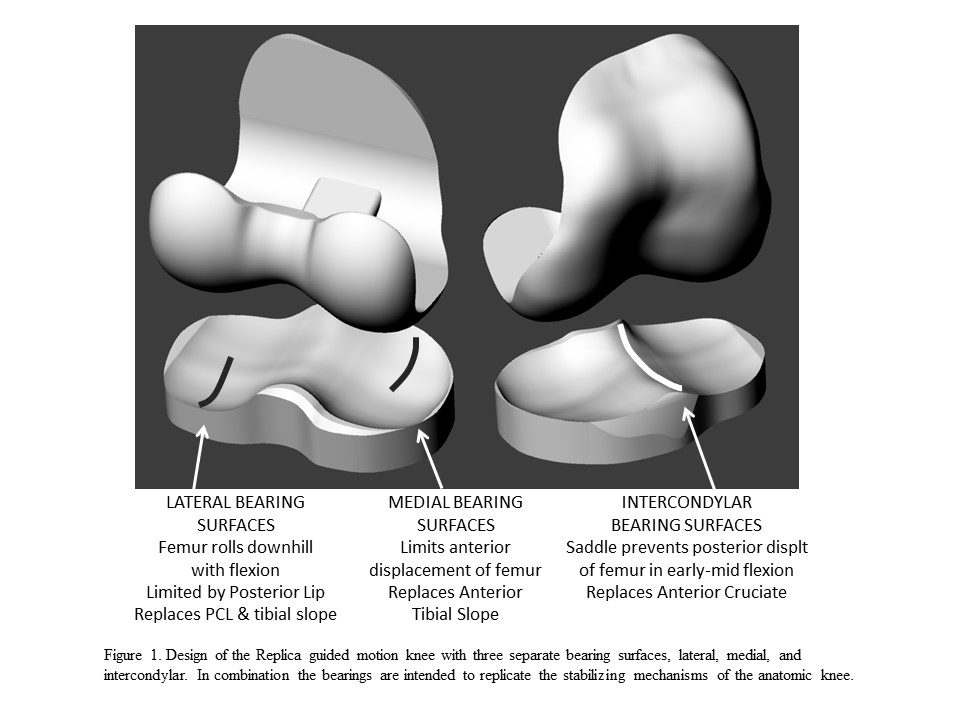 LATERAL BEARING SURFACES
Femur rolls downhill with flexion
Limited by Posterior Lip
Replaces PCL & tibial slope

MEDIAL BEARING SURFACES
Limits anterior displacement of femur
Replaces Anterior Tibial Slope

INTERCONDYLAR BEARING SURFACES
Saddle prevents posterior displt of femur in early-mid flexion
Replaces Anterior Cruciate

Figure 1. Design of the Replica guided motion knee with three separate bearing surfaces, lateral, medial, and intercondylar. In combination the bearings are intended to replicate the stabilizing mechanisms of the anatomic knee.